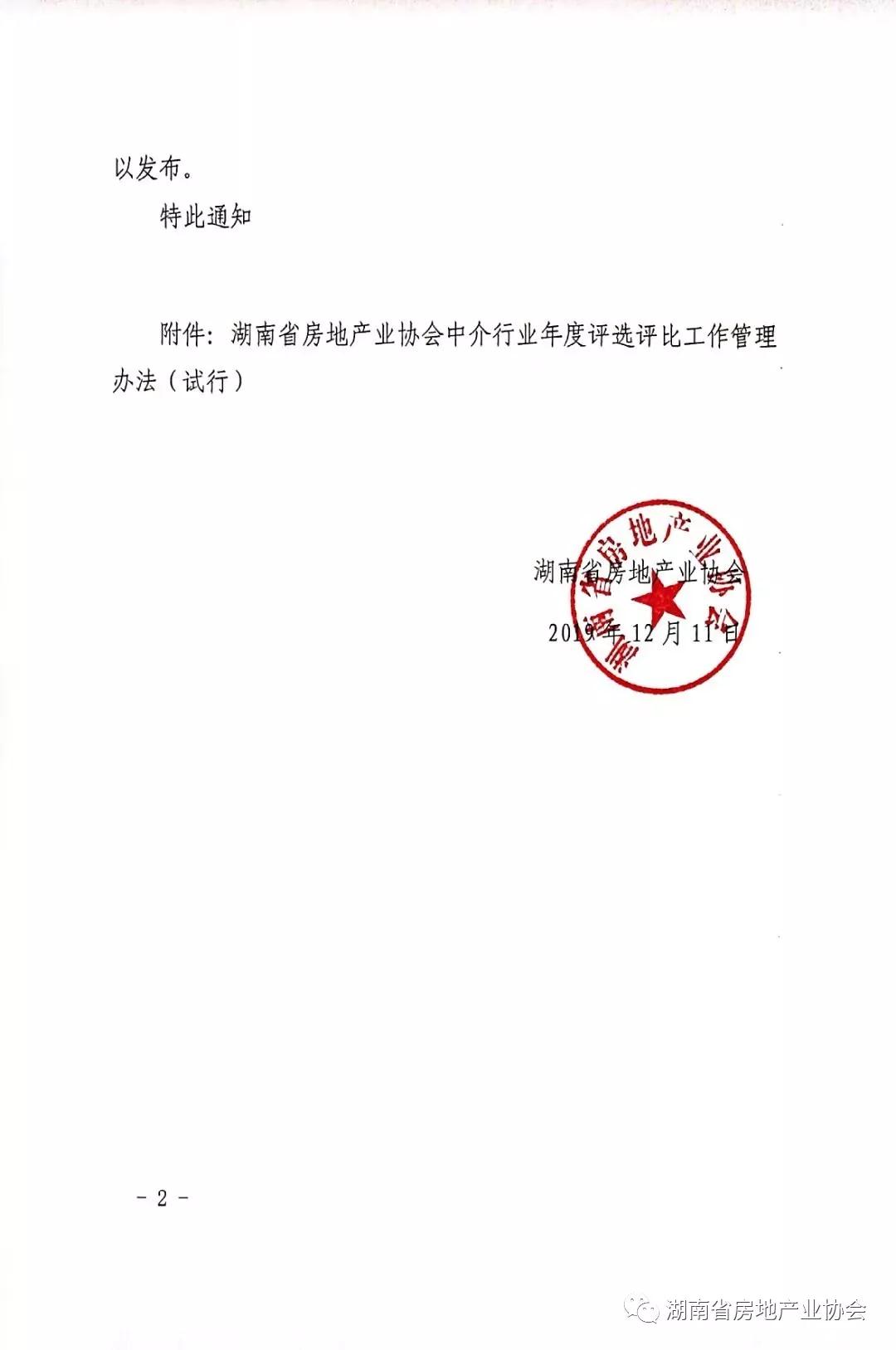 以发布。

特此通知

附件：湖南省房地产业协会中介行业年度评选评比工作管理办法（试行）

湖南省房地产业协会

2019年12月11日

湖南省房地产业协会

- 2 -

湖南省房地产业协会